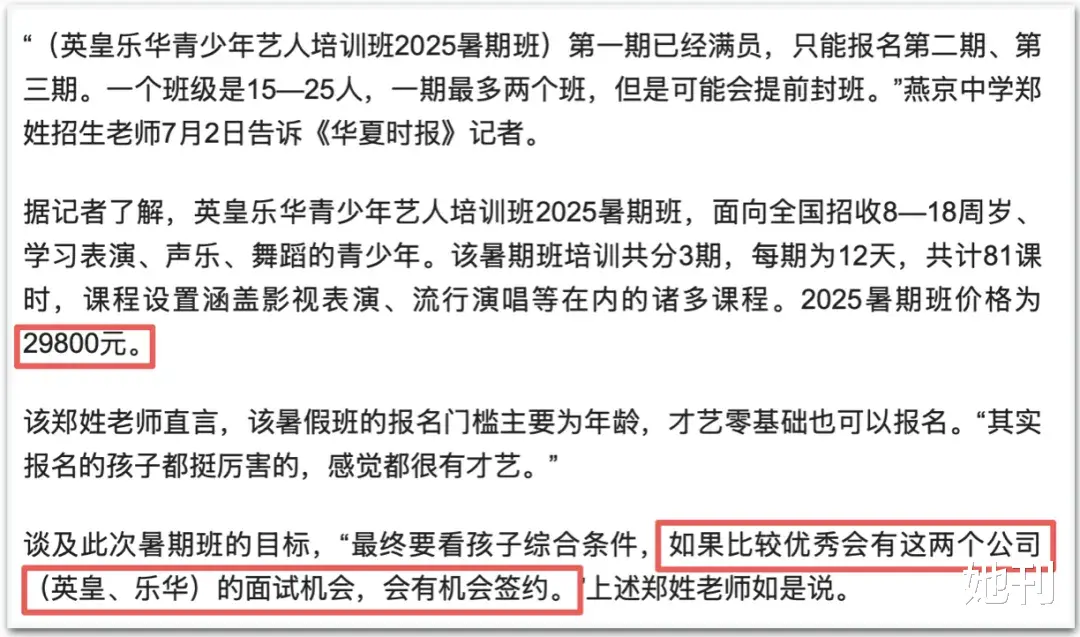 “（英皇乐华青少年艺人培训班2025暑期班）第一期已经满员，只能报名第二期、第三期。一个班级是15—25人，一期最多两个班，但是可能会提前封班。”燕京中学郑姓招生老师7月2日告诉《华夏时报》记者。

据记者了解，英皇乐华青少年艺人培训班2025暑期班，面向全国招收8—18周岁、学习表演、声乐、舞蹈的青少年。该暑期班培训共分3期，每期为12天，共计81课时，课程设置涵盖影视表演、流行演唱等在内的诸多课程。2025暑期班价格为29800元。

该郑姓老师直言，该暑假班的报名门槛主要为年龄，才艺零基础也可以报名。“其实报名的孩子都挺厉害的，感觉都很有才艺。”

谈及此次暑期班的目标，“最终要看孩子综合条件，如果比较优秀会有这两个公司（英皇、乐华）的面试机会，会有机会签约。”上述郑姓老师如是说。

她刊